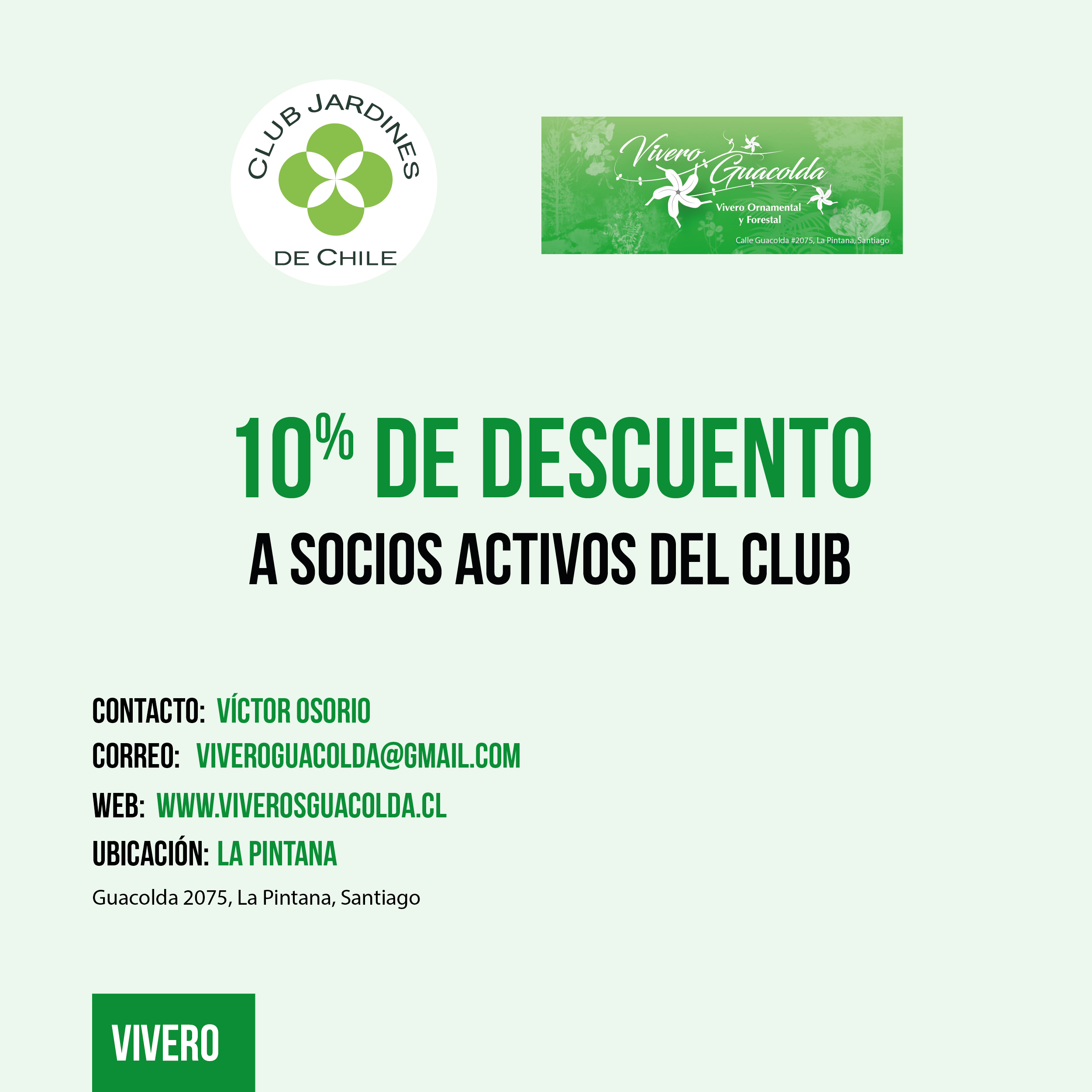 CLUB JARDINES DE CHILE

Vivero Guacolda
Vivero Ornamental y Forestal
Calle Guacolda #2075, La Pintana, Santiago

10% DE DESCUENTO
A SOCIOS ACTIVOS DEL CLUB

CONTACTO: VÍCTOR OSORIO
CORREO: VIVEROGUACOLDA@GMAIL.COM
WEB: WWW.VIVEROSGUACOLDA.CL
UBICACIÓN: LA PINTANA
Guacolda 2075, La Pintana, Santiago

VIVERO